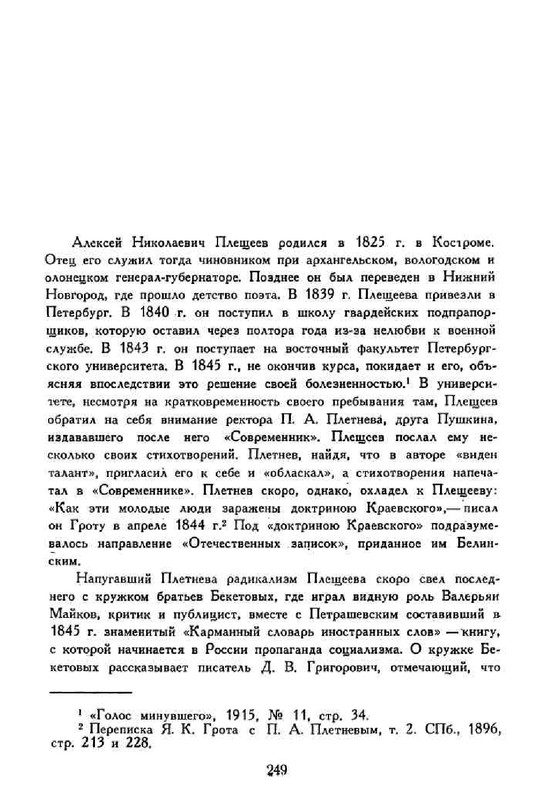 Алексей Николаевич Плещеев родился в 1825 г. в Костроме. Отец его служил тогда чиновником при архангельском, вологодском и олонецком генерал-губернаторе. Позднее он был переведен в Нижний Новгород, где прошло детство поэта. В 1839 г. Плещеева привезли в Петербург. В 1840 г. он поступил в школу гвардейских подпрапорщиков, которую оставил через полтора года из-за нелюбви к военной службе. В 1843 г. он поступает на восточный факультет Петербургского университета. В 1845 г., не окончив курса, покидает и его, объясняя впоследствии это решение своей болезненностью.$^1$ В университете, несмотря на кратковременность своего пребывания там, Плещеев обратил на себя внимание ректора П. А. Плетнева, друга Пушкина, издававшего после него «Современник». Плещеев послал ему несколько своих стихотворений. Плетнев, найдя, что в авторе «виден талант», пригласил его к себе и «обласкал», а стихотворения напечатал в «Современнике». Плетнев скоро, однако, охладел к Плещееву: «Как эти молодые люди заражены доктриною Краевского»,— писал он Гроту в апреле 1844 г.$^2$ Под «доктриною Краевского» подразумевалось направление «Отечественных записок», приданное им Белинским.

Напугавший Плетнева радикализм Плещеева скоро свел последнего с кружком братьев Бекетовых, где играл видную роль Валерьян Майков, критик и публицист, вместе с Петрашевским составивший в 1845 г. знаменитый «Карманный словарь иностранных слов» — книгу, с которой начинается в России пропаганда социализма. О кружке Бекетовых рассказывает писатель Д. В. Григорович, отмечающий, что

$^1$ «Голос минувшего», 1915, № 11, стр. 34.
$^2$ Переписка Я. К. Грота с П. А. Плетневым, т. 2. СПб., 1896, стр. 213 и 228.

249